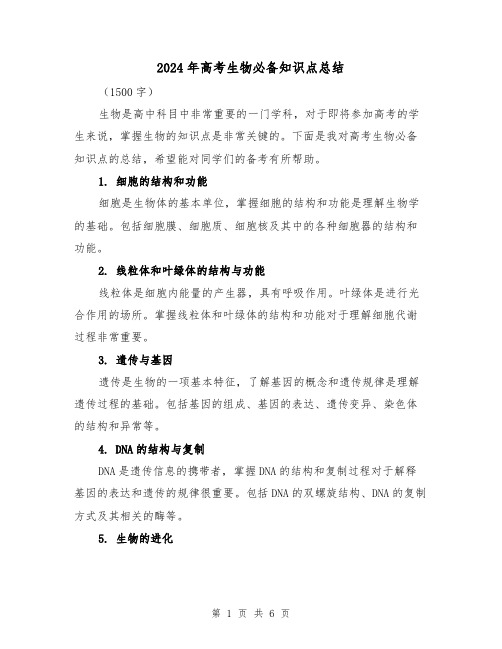 2024年高考生物必备知识点总结

（1500字）

生物是高中科目中非常重要的一门学科，对于即将参加高考的学生来说，掌握生物的知识点是非常关键的。下面是我对高考生物必备知识点的总结，希望能对同学们的备考有所帮助。

1. 细胞的结构和功能

细胞是生物体的基本单位，掌握细胞的结构和功能是理解生物学的基础。包括细胞膜、细胞质、细胞核及其中的各种细胞器的结构和功能。

2. 线粒体和叶绿体的结构与功能

线粒体是细胞内能量的产生器，具有呼吸作用。叶绿体是进行光合作用的场所。掌握线粒体和叶绿体的结构和功能对于理解细胞代谢过程非常重要。

3. 遗传与基因

遗传是生物的一项基本特征，了解基因的概念和遗传规律是理解遗传过程的基础。包括基因的组成、基因的表达、遗传变异、染色体的结构和异常等。

4. DNA的结构与复制

DNA是遗传信息的携带者，掌握DNA的结构和复制过程对于解释基因的表达和遗传的规律很重要。包括DNA的双螺旋结构、DNA的复制方式及其相关的酶等。

5. 生物的进化

第 1 页 共 6 页